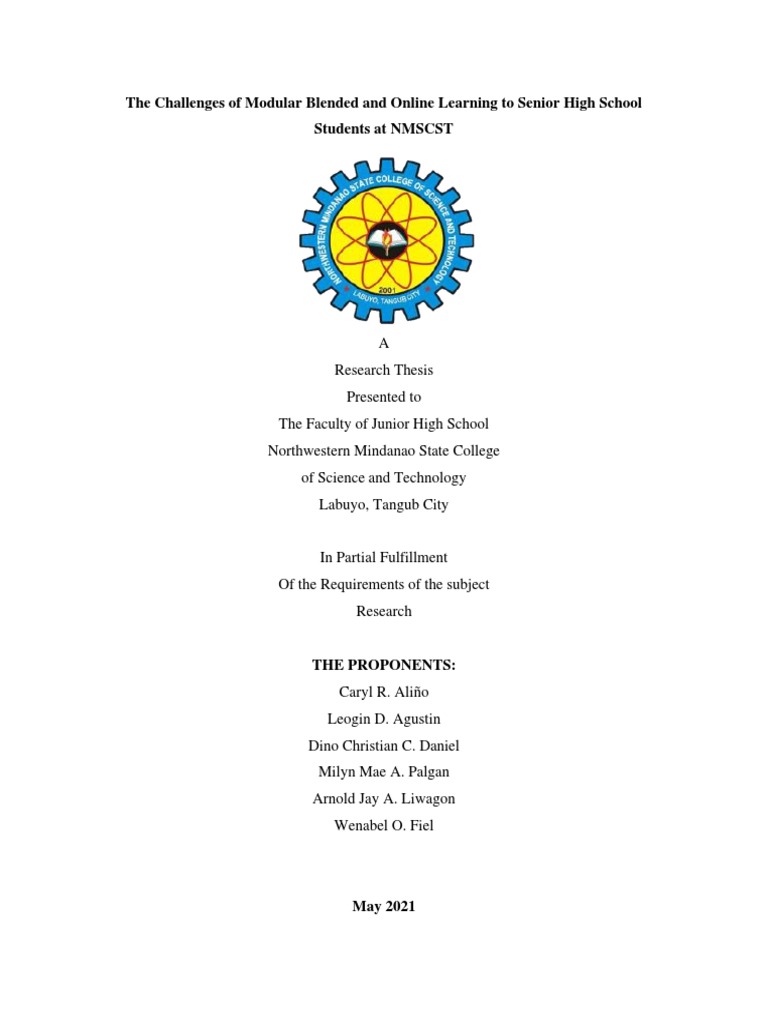 The Challenges of Modular Blended and Online Learning to Senior High School Students at NMSCST

NORTHWESTERN MINDANAO STATE COLLEGE OF SCIENCE AND TECHNOLOGY
2001
LABUYO, TANGUB CITY

A
Research Thesis
Presented to
The Faculty of Junior High School
Northwestern Mindanao State College
of Science and Technology
Labuyo, Tangub City

In Partial Fulfillment
Of the Requirements of the subject
Research

THE PROPONENTS:
Caryl R. Aliño
Leogin D. Agustin
Dino Christian C. Daniel
Milyn Mae A. Palgan
Arnold Jay A. Liwagon
Wenabel O. Fiel

May 2021